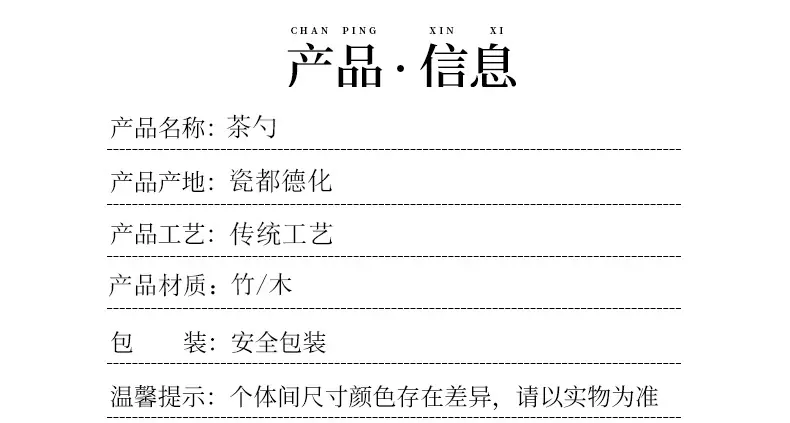 CHAN PING XIN XI
产品·信息

产品名称：茶勺

产品产地：瓷都德化

产品工艺：传统工艺

产品材质：竹/木

包 装：安全包装

温馨提示：个体间尺寸颜色存在差异，请以实物为准